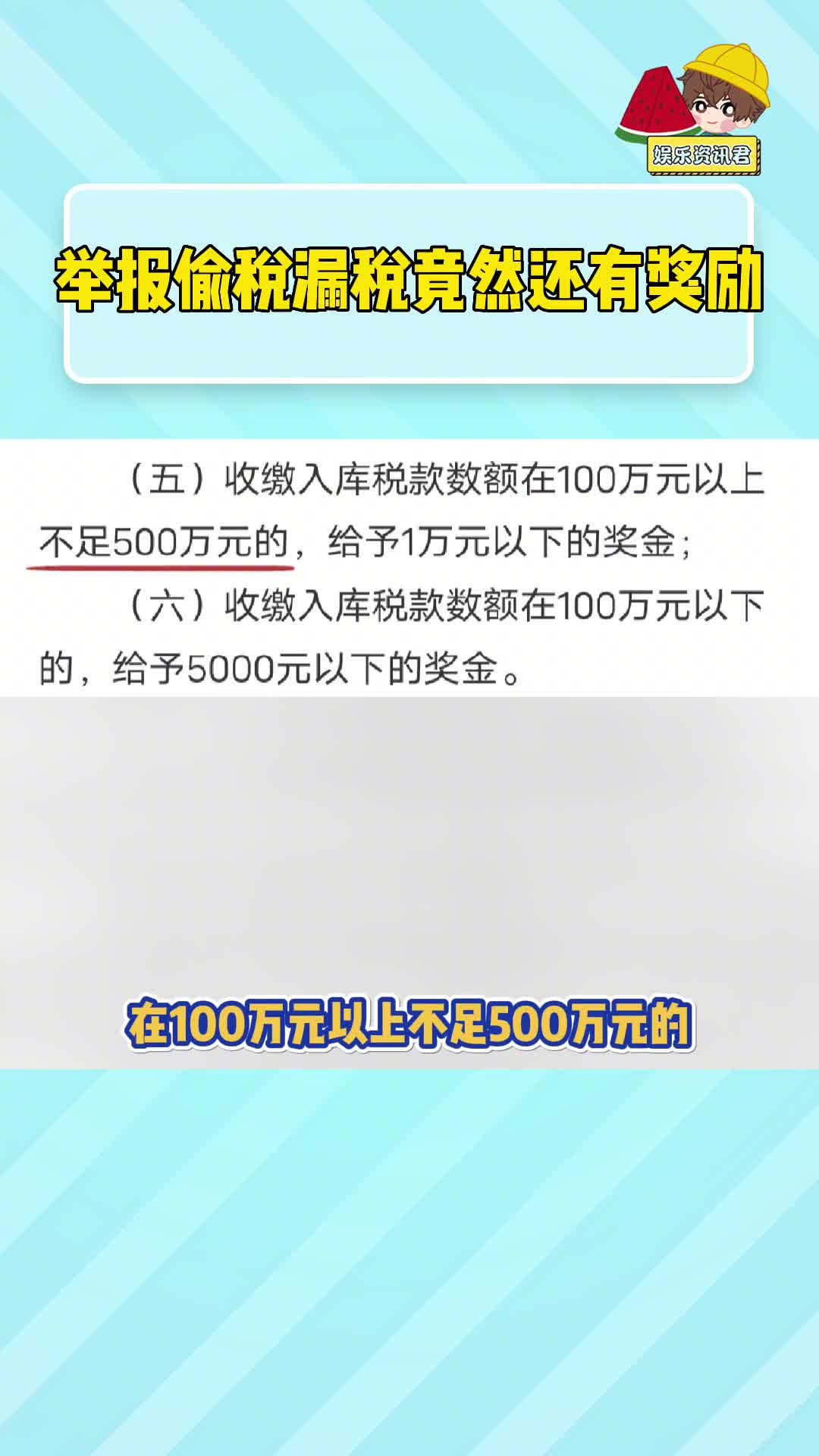 娱乐资讯君

举报偷税漏税竟然还有奖励

（五）收缴入库税款数额在100万元以上不足500万元的，给予1万元以下的奖金；

（六）收缴入库税款数额在100万元以下的，给予5000元以下的奖金。

在100万元以上不足500万元的